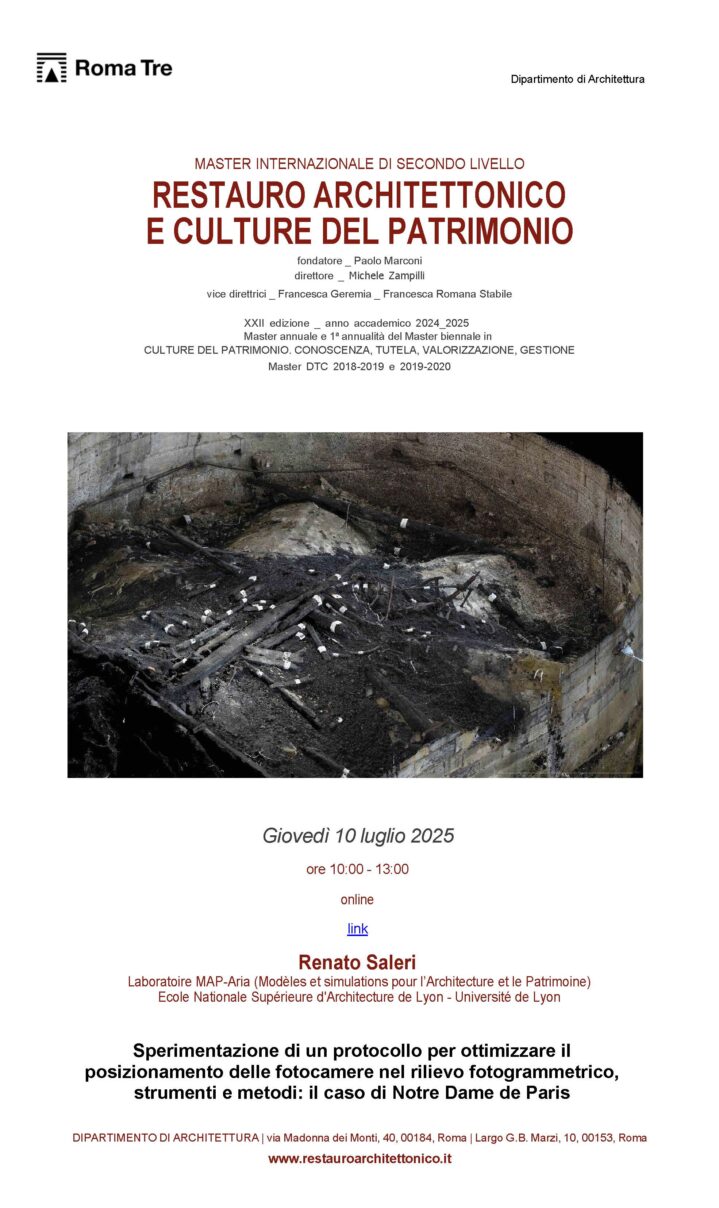 Roma Tre

Dipartimento di Architettura

MASTER INTERNAZIONALE DI SECONDO LIVELLO

RESTAURO ARCHITETTONICO E CULTURE DEL PATRIMONIO

fondatore _ Paolo Marconi
direttore _ Michele Zampilli
vice direttrici _ Francesca Geremia _ Francesca Romana Stabile

XXII edizione _ anno accademico 2024_2025
Master annuale e 1ª annualità del Master biennale in
CULTURE DEL PATRIMONIO. CONOSCENZA, TUTELA, VALORIZZAZIONE, GESTIONE
Master DTC 2018-2019 e 2019-2020

Giovedì 10 luglio 2025

ore 10:00 - 13:00

online

link

Renato Saleri
Laboratoire MAP-Aria (Modèles et simulations pour l'Architecture et le Patrimoine)
Ecole Nationale Supérieure d'Architecture de Lyon - Université de Lyon

Sperimentazione di un protocollo per ottimizzare il posizionamento delle fotocamere nel rilievo fotogrammetrico, strumenti e metodi: il caso di Notre Dame de Paris

DIPARTIMENTO DI ARCHITETTURA | via Madonna dei Monti, 40, 00184, Roma | Largo G.B. Marzi, 10, 00153, Roma

www.restauroarchitettonico.it